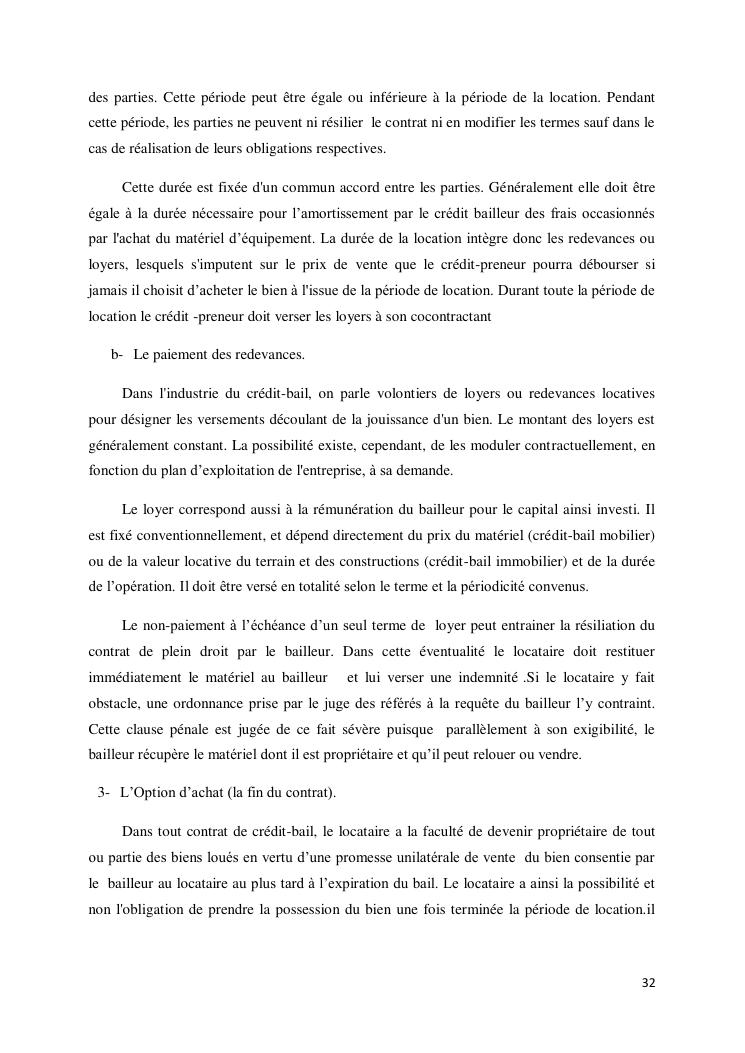 des parties. Cette période peut être égale ou inférieure à la période de la location. Pendant cette période, les parties ne peuvent ni résilier le contrat ni en modifier les termes sauf dans le cas de réalisation de leurs obligations respectives.

Cette durée est fixée d'un commun accord entre les parties. Généralement elle doit être égale à la durée nécessaire pour l'amortissement par le crédit bailleur des frais occasionnés par l'achat du matériel d'équipement. La durée de la location intègre donc les redevances ou loyers, lesquels s'imputent sur le prix de vente que le crédit-preneur pourra débourser si jamais il choisit d'acheter le bien à l'issue de la période de location. Durant toute la période de location le crédit -preneur doit verser les loyers à son cocontractant

b- Le paiement des redevances.

Dans l'industrie du crédit-bail, on parle volontiers de loyers ou redevances locatives pour désigner les versements découlant de la jouissance d'un bien. Le montant des loyers est généralement constant. La possibilité existe, cependant, de les moduler contractuellement, en fonction du plan d'exploitation de l'entreprise, à sa demande.

Le loyer correspond aussi à la rémunération du bailleur pour le capital ainsi investi. Il est fixé conventionnellement, et dépend directement du prix du matériel (crédit-bail mobilier) ou de la valeur locative du terrain et des constructions (crédit-bail immobilier) et de la durée de l'opération. Il doit être versé en totalité selon le terme et la périodicité convenus.

Le non-paiement à l'échéance d'un seul terme de loyer peut entrainer la résiliation du contrat de plein droit par le bailleur. Dans cette éventualité le locataire doit restituer immédiatement le matériel au bailleur et lui verser une indemnité .Si le locataire y fait obstacle, une ordonnance prise par le juge des référés à la requête du bailleur l'y contraint. Cette clause pénale est jugée de ce fait sévère puisque parallèlement à son exigibilité, le bailleur récupère le matériel dont il est propriétaire et qu'il peut relouer ou vendre.

3- L'Option d'achat (la fin du contrat).

Dans tout contrat de crédit-bail, le locataire a la faculté de devenir propriétaire de tout ou partie des biens loués en vertu d'une promesse unilatérale de vente du bien consentie par le bailleur au locataire au plus tard à l'expiration du bail. Le locataire a ainsi la possibilité et non l'obligation de prendre la possession du bien une fois terminée la période de location.il

32